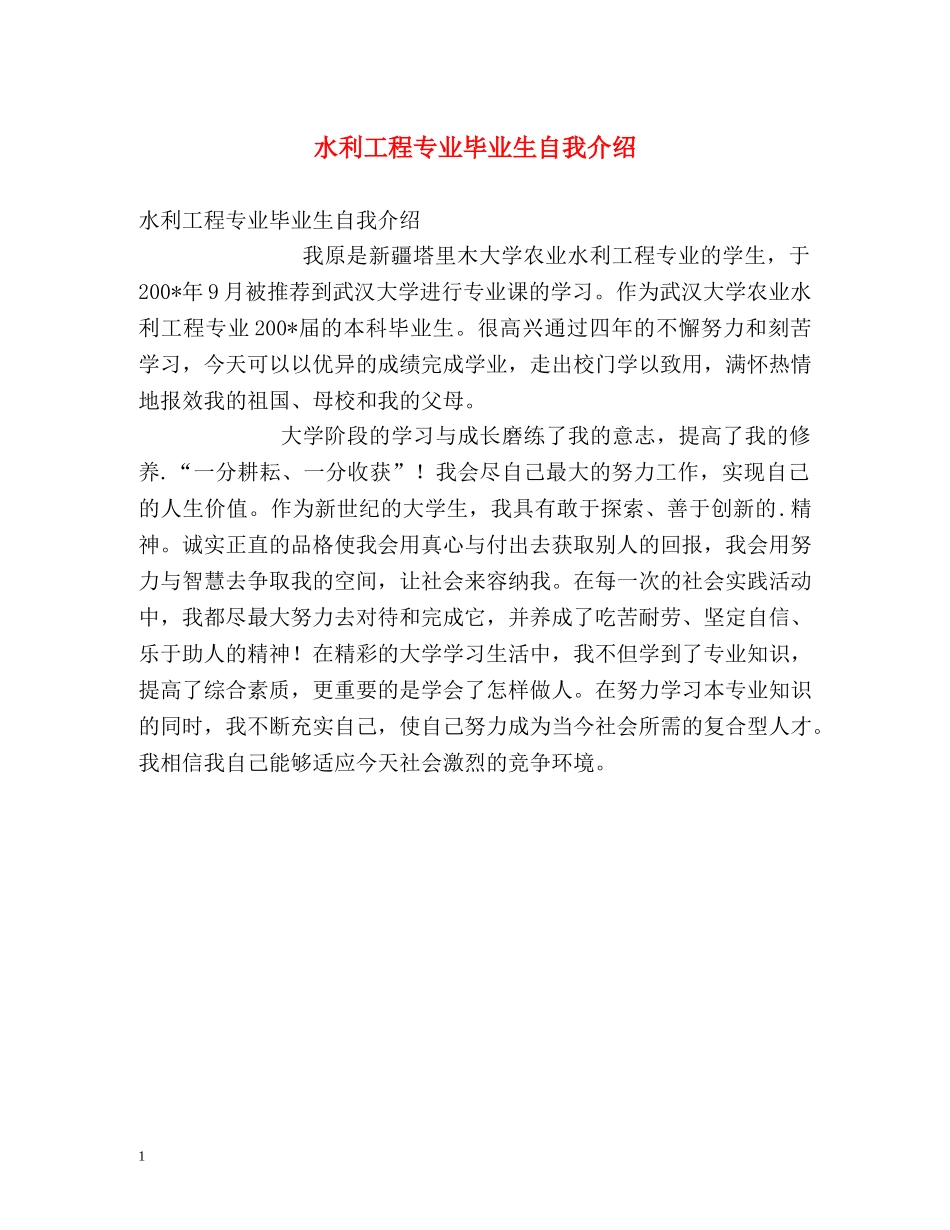 水利工程专业毕业生自我介绍

水利工程专业毕业生自我介绍

我原是新疆塔里木大学农业水利工程专业的学生，于200*年9月被推荐到武汉大学进行专业课的学习。作为武汉大学农业水利工程专业200*届的本科毕业生。很高兴通过四年的不懈努力和刻苦学习，今天可以以优异的成绩完成学业，走出校门学以致用，满怀热情地报效我的祖国、母校和我的父母。

大学阶段的学习与成长磨练了我的意志，提高了我的修养.“一分耕耘、一分收获”！我会尽自己最大的努力工作，实现自己的人生价值。作为新世纪的大学生，我具有敢于探索、善于创新的.精神。诚实正直的品格使我会用真心与付出去获取别人的回报，我会用努力与智慧去争取我的空间，让社会来容纳我。在每一次的社会实践活动中，我都尽最大努力去对待和完成它，并养成了吃苦耐劳、坚定自信、乐于助人的精神！在精彩的大学学习生活中，我不但学到了专业知识，提高了综合素质，更重要的是学会了怎样做人。在努力学习本专业知识的同时，我不断充实自己，使自己努力成为当今社会所需的复合型人才。我相信我自己能够适应今天社会激烈的竞争环境。

1